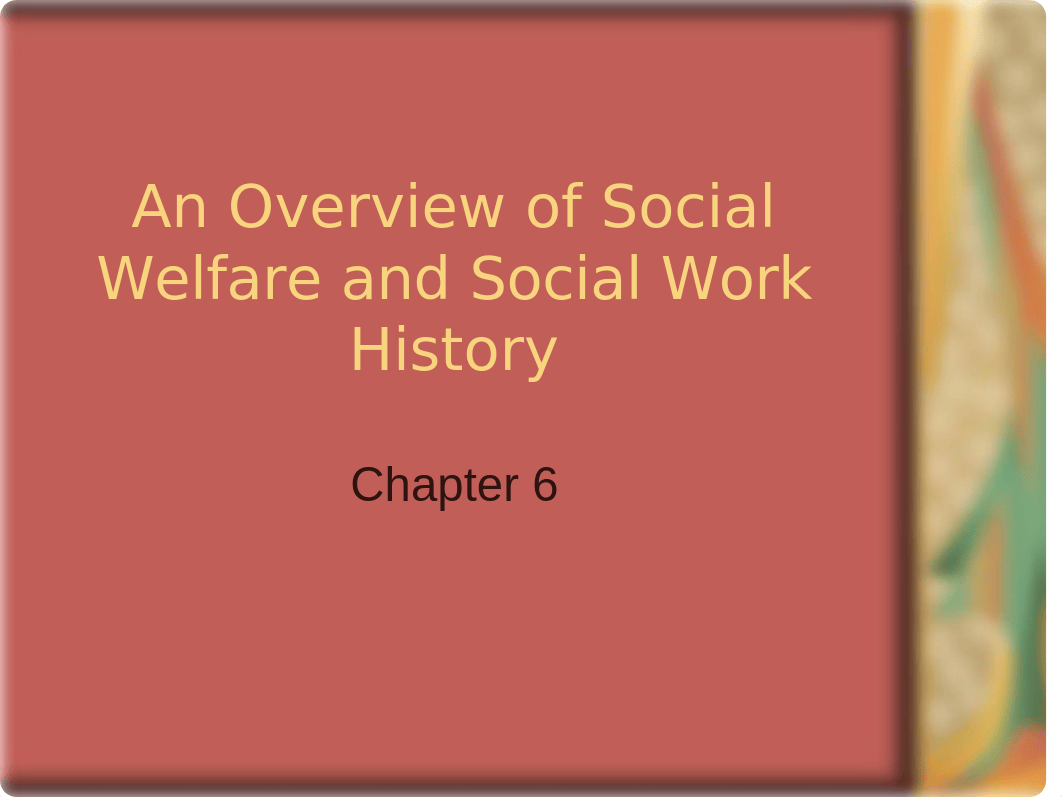 An Overview of Social Welfare and Social Work History

Chapter 6